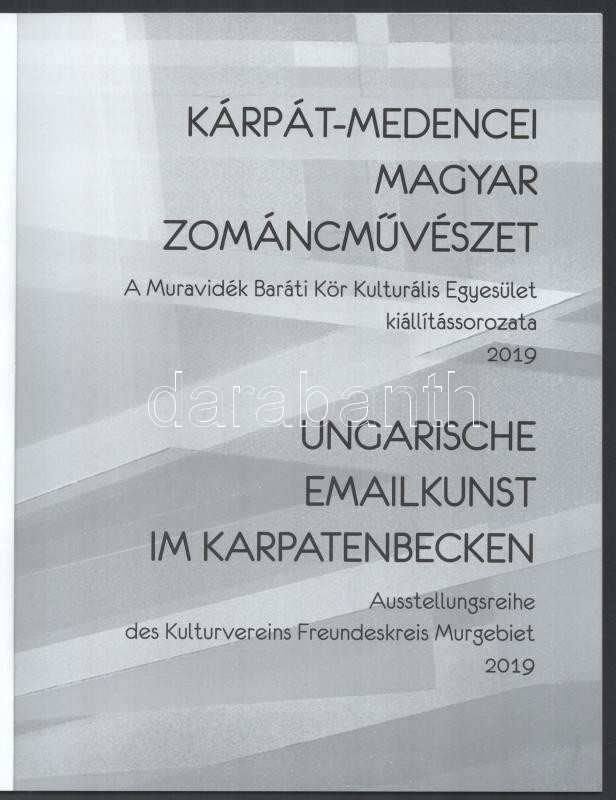 KÁRPÁT-MEDENCEI
MAGYAR
ZOMÁNCMŰVÉSZET

A Muravidék Baráti Kör Kulturális Egyesület
kiállítássorozata
2019

UNGARISCHE
EMAILKUNST
IM KARPATENBECKEN

Ausstellungsreihe
des Kulturvereins Freundeskreis Murgebiet
2019

darabanth